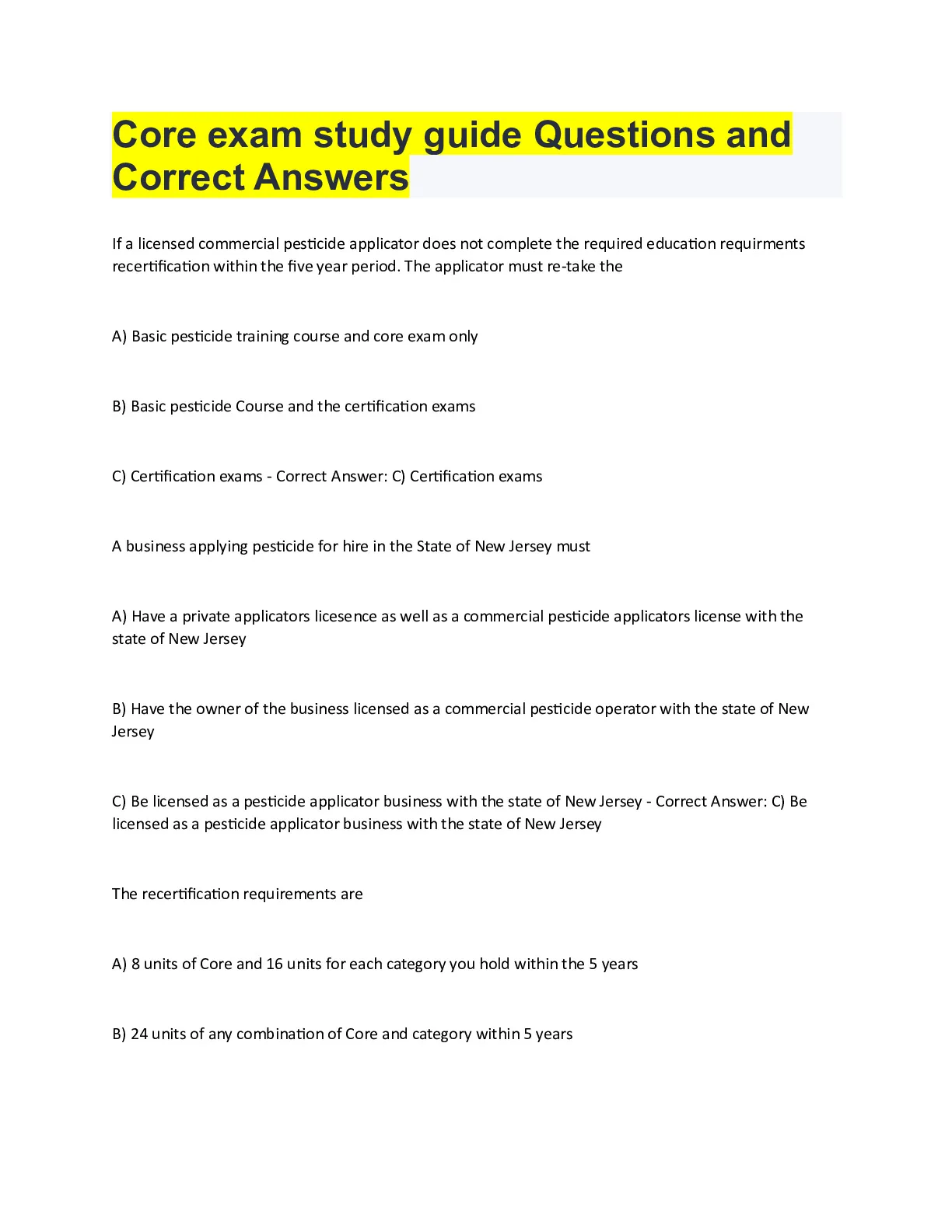 Core exam study guide Questions and Correct Answers

If a licensed commercial pesticide applicator does not complete the required education requirments recertification within the five year period. The applicator must re-take the

A) Basic pesticide training course and core exam only

B) Basic pesticide Course and the certification exams

C) Certification exams - Correct Answer: C) Certification exams

A business applying pesticide for hire in the State of New Jersey must

A) Have a private applicators licesence as well as a commercial pesticide applicators license with the state of New Jersey

B) Have the owner of the business licensed as a commercial pesticide operator with the state of New Jersey

C) Be licensed as a pesticide applicator business with the state of New Jersey - Correct Answer: C) Be licensed as a pesticide applicator business with the state of New Jersey

The recertification requirements are

A) 8 units of Core and 16 units for each category you hold within the 5 years

B) 24 units of any combination of Core and category within 5 years